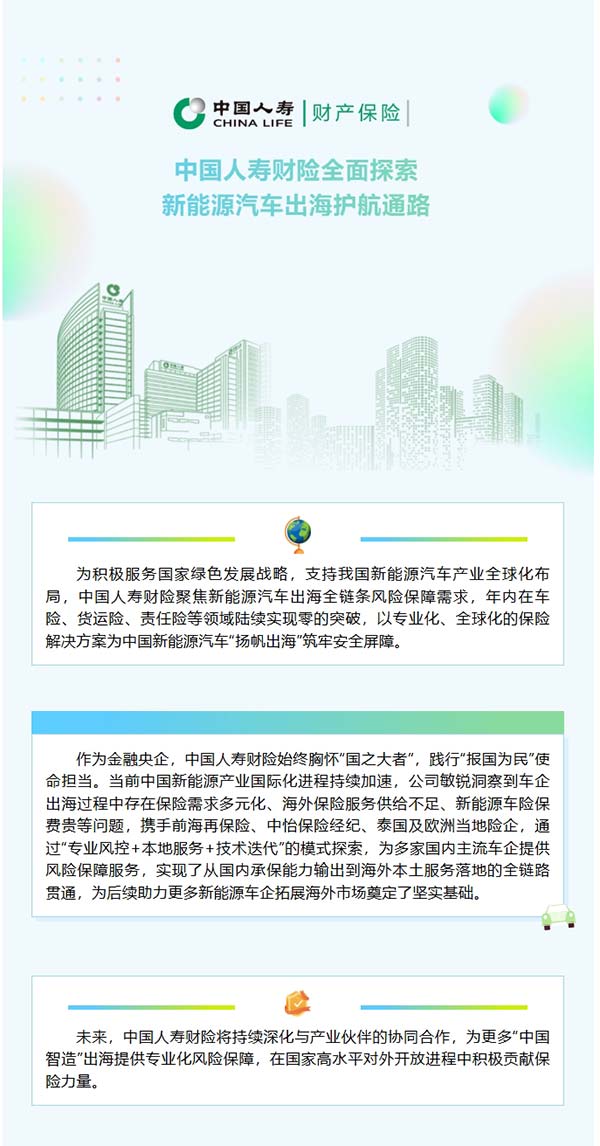 中国人寿 CHINA LIFE 财产保险

中国人寿财险全面探索
新能源汽车出海护航通路

为积极服务国家绿色发展战略，支持我国新能源汽车产业全球化布局，中国人寿财险聚焦新能源汽车出海全链条风险保障需求，年内在车险、货运险、责任险等领域陆续实现零的突破，以专业化、全球化的保险解决方案为中国新能源汽车“扬帆出海”筑牢安全屏障。

作为金融央企，中国人寿财险始终胸怀“国之大者”，践行“报国为民”使命担当。当前中国新能源产业国际化进程持续加速，公司敏锐洞察到车企出海过程中存在保险需求多元化、海外保险服务供给不足、新能源车险保费贵等问题，携手前海再保险、中怡保险经纪、泰国及欧洲当地险企，通过“专业风控+本地服务+技术迭代”的模式探索，为多家国内主流车企提供风险保障服务，实现了从国内承保能力输出到海外本土服务落地的全链路贯通，为后续助力更多新能源车企拓展海外市场奠定了坚实基础。

未来，中国人寿财险将持续深化与产业伙伴的协同合作，为更多“中国智造”出海提供专业化风险保障，在国家高水平对外开放进程中积极贡献保险力量。